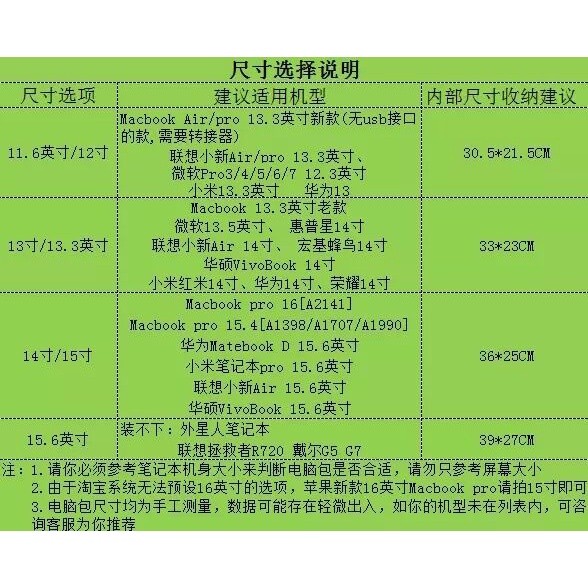 尺寸选择说明

| 尺寸选项 | 建议适用机型 | 内部尺寸收纳建议 |
|---|---|---|
| 11.6英寸/12寸 | Macbook Air/pro 13.3英寸新款(无usb接口的款,需要转接器) 联想小新Air/pro 13.3英寸、 微软Pro3/4/5/6/7 12.3英寸 小米13.3英寸 华为13 | 30.5*21.5CM |
| 13寸/13.3英寸 | Macbook 13.3英寸老款 微软13.5英寸、 惠普星14寸 联想小新Air 14寸、 宏基蜂鸟14寸 华硕VivoBook 14寸 小米红米14寸、华为14寸、荣耀14寸 | 33*23CM |
| 14寸/15寸 | Macbook pro 16[A2141] Macbook pro 15.4[A1398/A1707/A1990] 华为Matebook D 15.6英寸 小米笔记本pro 15.6英寸 联想小新Air 15.6英寸 华硕VivoBook 15.6英寸 | 36*25CM |
| 15.6英寸 | 装不下：外星人笔记本 联想拯救者R720 戴尔G5 G7 | 39*27CM |

注：1.请你必须参考笔记本机身大小来判断电脑包是否合适，请勿只参考屏幕大小
2.由于淘宝系统无法预设16英寸的选项，苹果新款16英寸Macbook pro请拍15寸即可
3.电脑包尺寸均为手工测量，数据可能存在轻微出入，如你的机型未在列表内，可咨询客服为你推荐